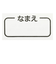 なまえ